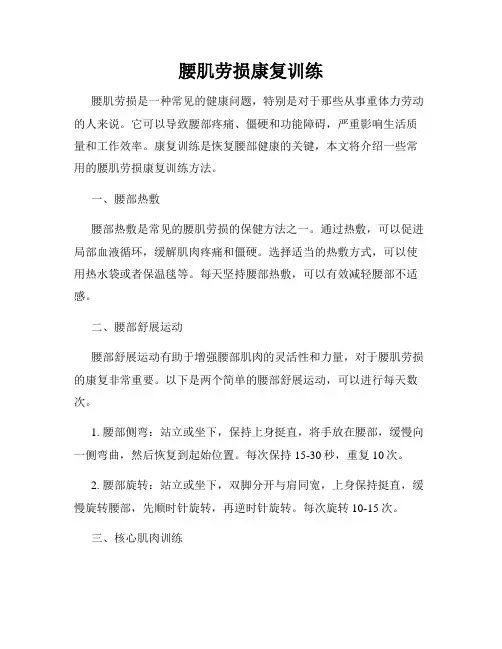 腰肌劳损康复训练

腰肌劳损是一种常见的健康问题，特别是对于那些从事重体力劳动的人来说。它可以导致腰部疼痛、僵硬和功能障碍，严重影响生活质量和工作效率。康复训练是恢复腰部健康的关键，本文将介绍一些常用的腰肌劳损康复训练方法。

一、腰部热敷

腰部热敷是常见的腰肌劳损的保健方法之一。通过热敷，可以促进局部血液循环，缓解肌肉疼痛和僵硬。选择适当的热敷方式，可以使用热水袋或者保温毯等。每天坚持腰部热敷，可以有效减轻腰部不适感。

二、腰部舒展运动

腰部舒展运动有助于增强腰部肌肉的灵活性和力量，对于腰肌劳损的康复非常重要。以下是两个简单的腰部舒展运动，可以进行每天数次。

1. 腰部侧弯：站立或坐下，保持上身挺直，将手放在腰部，缓慢向一侧弯曲，然后恢复到起始位置。每次保持 15-30 秒，重复 10 次。

2. 腰部旋转：站立或坐下，双脚分开与肩同宽，上身保持挺直，缓慢旋转腰部，先顺时针旋转，再逆时针旋转。每次旋转 10-15 次。

三、核心肌肉训练